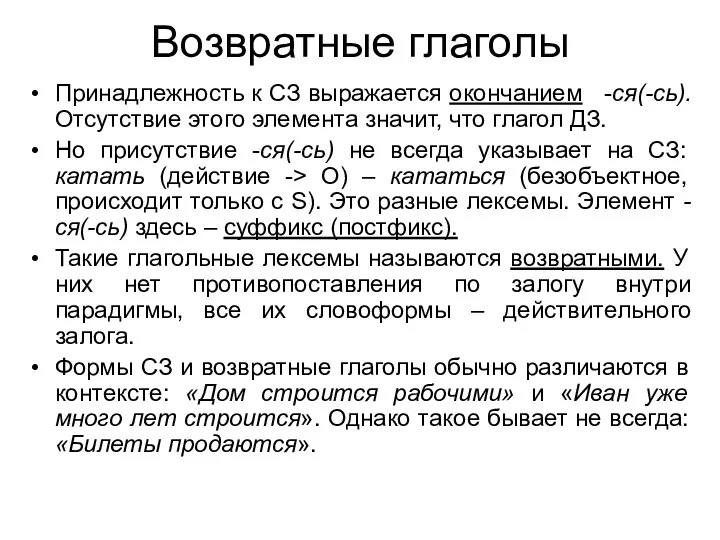 Возвратные глаголы

• Принадлежность к СЗ выражается окончанием -ся(-сь). Отсутствие этого элемента значит, что глагол ДЗ.

• Но присутствие -ся(-сь) не всегда указывает на СЗ: катать (действие -> О) – кататься (безобъектное, происходит только с S). Это разные лексемы. Элемент -ся(-сь) здесь – суффикс (постфикс).

• Такие глагольные лексемы называются возвратными. У них нет противопоставления по залогу внутри парадигмы, все их словоформы – действительного залога.

• Формы СЗ и возвратные глаголы обычно различаются в контексте: «Дом строится рабочими» и «Иван уже много лет строится». Однако такое бывает не всегда: «Билеты продаются».